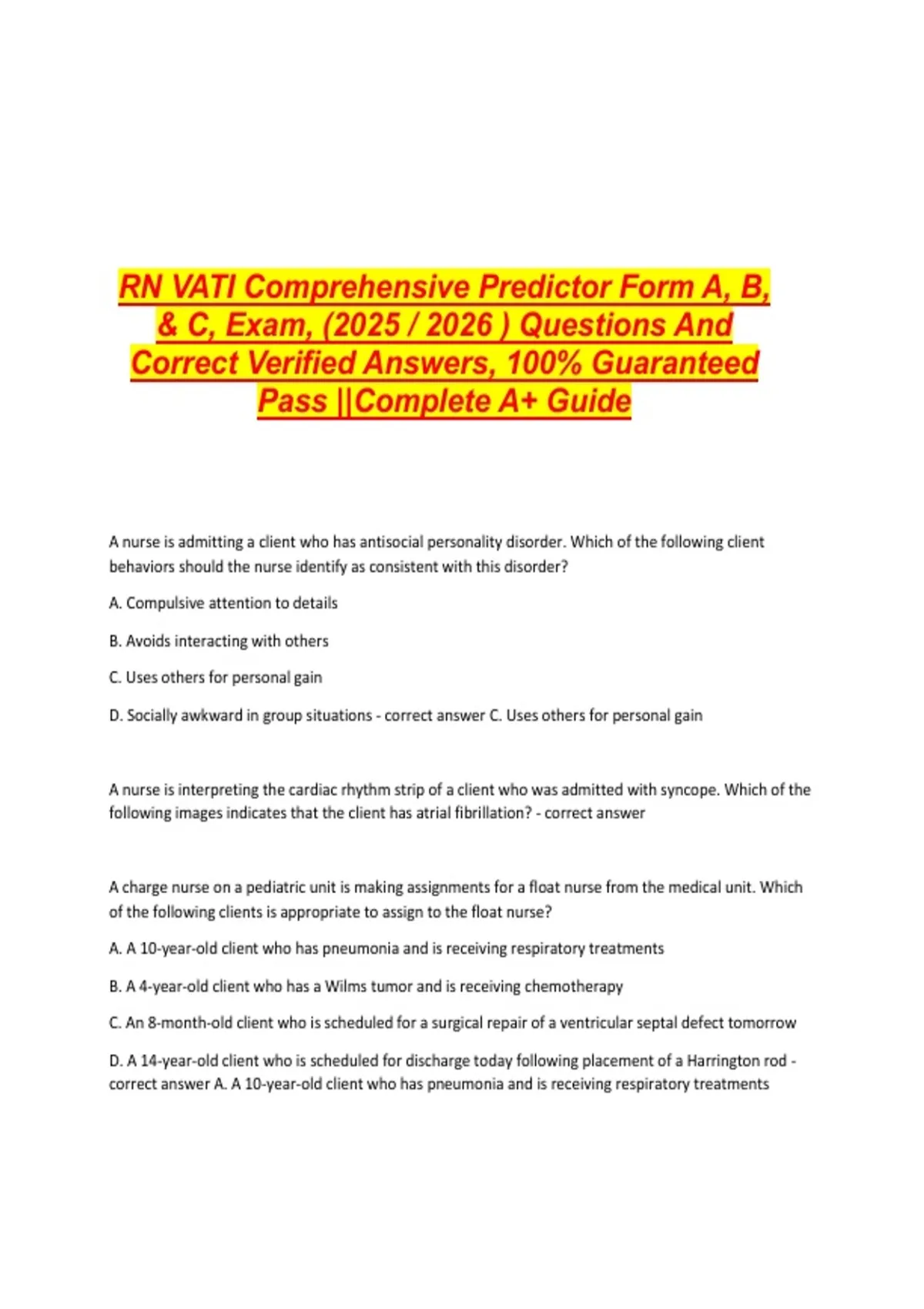 RN VATI Comprehensive Predictor Form A, B, & C, Exam, (2025 / 2026 ) Questions And Correct Verified Answers, 100% Guaranteed Pass ||Complete A+ Guide

A nurse is admitting a client who has antisocial personality disorder. Which of the following client behaviors should the nurse identify as consistent with this disorder?

A. Compulsive attention to details

B. Avoids interacting with others

C. Uses others for personal gain

D. Socially awkward in group situations - correct answer C. Uses others for personal gain

A nurse is interpreting the cardiac rhythm strip of a client who was admitted with syncope. Which of the following images indicates that the client has atrial fibrillation? - correct answer

A charge nurse on a pediatric unit is making assignments for a float nurse from the medical unit. Which of the following clients is appropriate to assign to the float nurse?

A. A 10-year-old client who has pneumonia and is receiving respiratory treatments

B. A 4-year-old client who has a Wilms tumor and is receiving chemotherapy

C. An 8-month-old client who is scheduled for a surgical repair of a ventricular septal defect tomorrow

D. A 14-year-old client who is scheduled for discharge today following placement of a Harrington rod - correct answer A. A 10-year-old client who has pneumonia and is receiving respiratory treatments